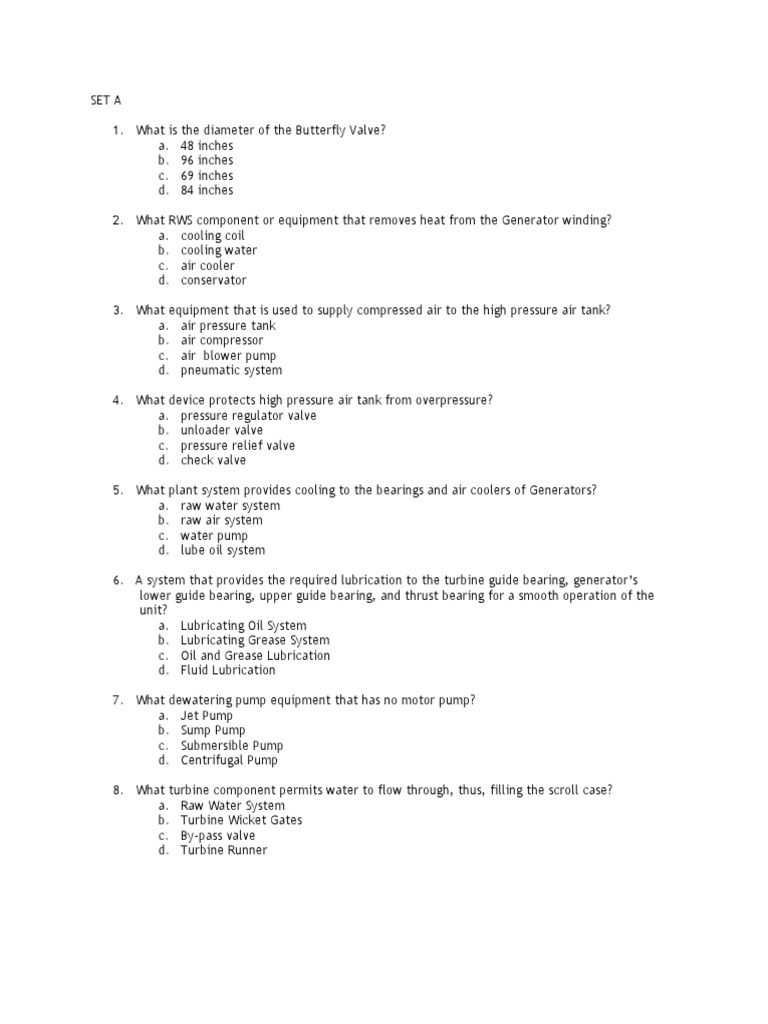 SET A

1. What is the diameter of the Butterfly Valve?
a. 48 inches
b. 96 inches
c. 69 inches
d. 84 inches

2. What RWS component or equipment that removes heat from the Generator winding?
a. cooling coil
b. cooling water
c. air cooler
d. conservator

3. What equipment that is used to supply compressed air to the high pressure air tank?
a. air pressure tank
b. air compressor
c. air blower pump
d. pneumatic system

4. What device protects high pressure air tank from overpressure?
a. pressure regulator valve
b. unloader valve
c. pressure relief valve
d. check valve

5. What plant system provides cooling to the bearings and air coolers of Generators?
a. raw water system
b. raw air system
c. water pump
d. lube oil system

6. A system that provides the required lubrication to the turbine guide bearing, generator's lower guide bearing, upper guide bearing, and thrust bearing for a smooth operation of the unit?
a. Lubricating Oil System
b. Lubricating Grease System
c. Oil and Grease Lubrication
d. Fluid Lubrication

7. What dewatering pump equipment that has no motor pump?
a. Jet Pump
b. Sump Pump
c. Submersible Pump
d. Centrifugal Pump

8. What turbine component permits water to flow through, thus, filling the scroll case?
a. Raw Water System
b. Turbine Wicket Gates
c. By-pass valve
d. Turbine Runner